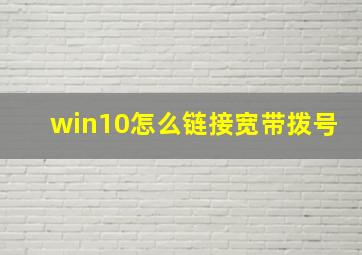 win10怎么链接宽带拨号